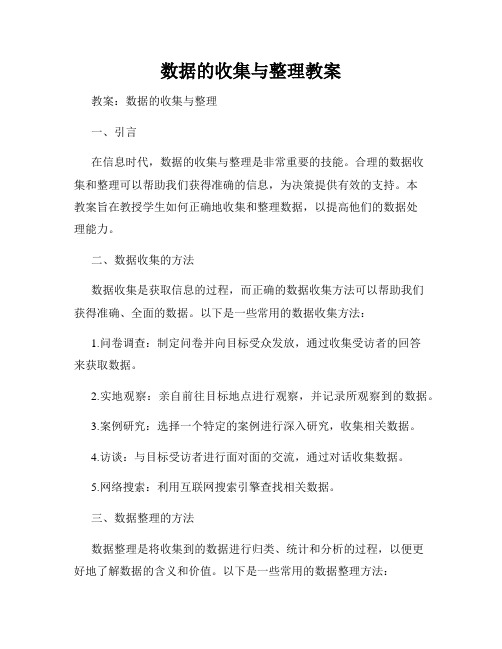 数据的收集与整理教案

教案：数据的收集与整理

一、引言

在信息时代，数据的收集与整理是非常重要的技能。合理的数据收集和整理可以帮助我们获得准确的信息，为决策提供有效的支持。本教案旨在教授学生如何正确地收集和整理数据，以提高他们的数据处理能力。

二、数据收集的方法

数据收集是获取信息的过程，而正确的数据收集方法可以帮助我们获得准确、全面的数据。以下是一些常用的数据收集方法：

1.问卷调查：制定问卷并向目标受众发放，通过收集受访者的回答来获取数据。

2.实地观察：亲自前往目标地点进行观察，并记录所观察到的数据。

3.案例研究：选择一个特定的案例进行深入研究，收集相关数据。

4.访谈：与目标受访者进行面对面的交流，通过对话收集数据。

5.网络搜索：利用互联网搜索引擎查找相关数据。

三、数据整理的方法

数据整理是将收集到的数据进行归类、统计和分析的过程，以便更好地了解数据的含义和价值。以下是一些常用的数据整理方法：